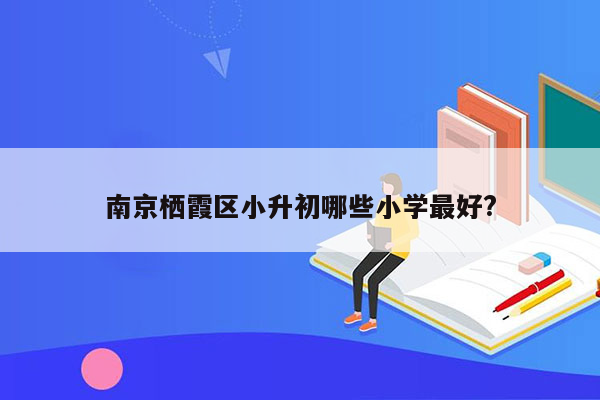 南京栖霞区小升初哪些小学最好?